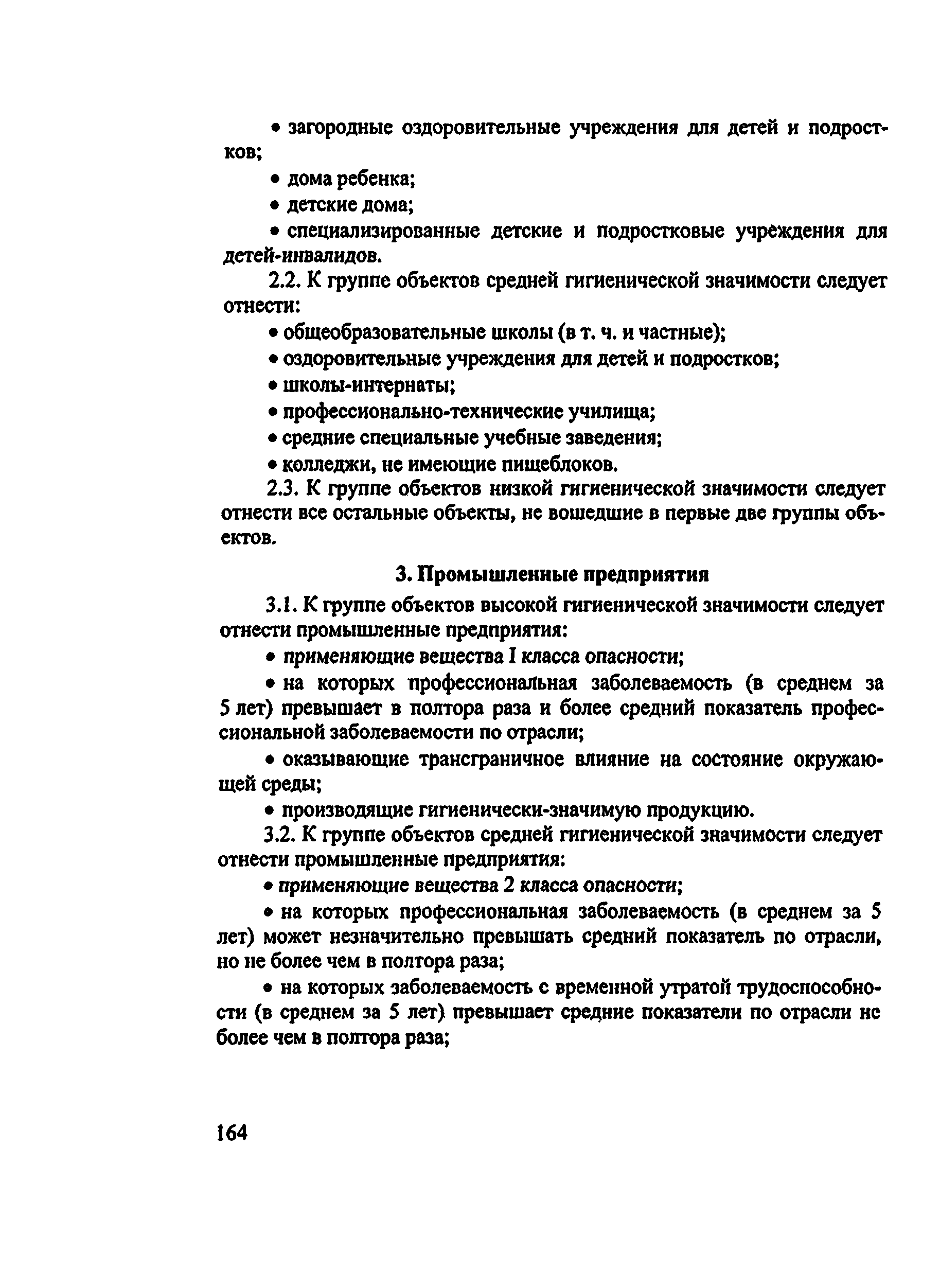 • загородные оздоровительные учреждения для детей и подростков;

• дома ребенка;

• детские дома;

• специализированные детские и подростковые учреждения для детей-инвалидов.

2.2. К группе объектов средней гигиенической значимости следует отнести:

• общеобразовательные школы (в т. ч. и частные);

• оздоровительные учреждения для детей и подростков;

• школы-интернаты;

• профессионально-технические училища;

• средние специальные учебные заведения;

• колледжи, не имеющие пищеблоков.

2.3. К группе объектов низкой гигиенической значимости следует отнести все остальные объекты, не вошедшие в первые две группы объектов.

3. Промышленные предприятия

3.1. К группе объектов высокой гигиенической значимости следует отнести промышленные предприятия:

• применяющие вещества I класса опасности;

• на которых профессиональная заболеваемость (в среднем за 5 лет) превышает в полтора раза и более средний показатель профессиональной заболеваемости по отрасли;

• оказывающие трансграничное влияние на состояние окружающей среды;

• производящие гигиенически-значимую продукцию.

3.2. К группе объектов средней гигиенической значимости следует отнести промышленные предприятия:

• применяющие вещества 2 класса опасности;

• на которых профессиональная заболеваемость (в среднем за 5 лет) может незначительно превышать средний показатель по отрасли, но не более чем в полтора раза;

• на которых заболеваемость с временной утратой трудоспособности (в среднем за 5 лет) превышает средние показатели по отрасли не более чем в полтора раза;

164